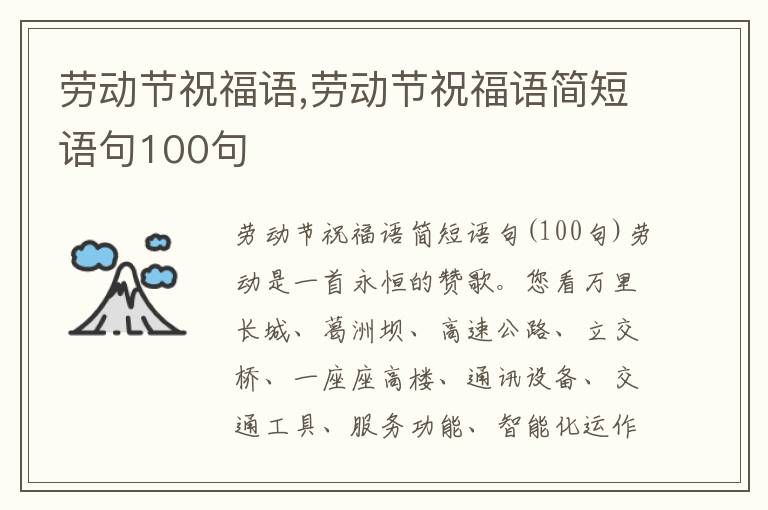 劳动节祝福语,劳动节祝福语简短语句100句

劳动节祝福语简短语句(100句)劳动是一首永恒的赞歌。您看万里长城、葛洲坝、高速公路、立交桥、一座座高楼、通讯设备、交通工具、服务功能、智能化运作